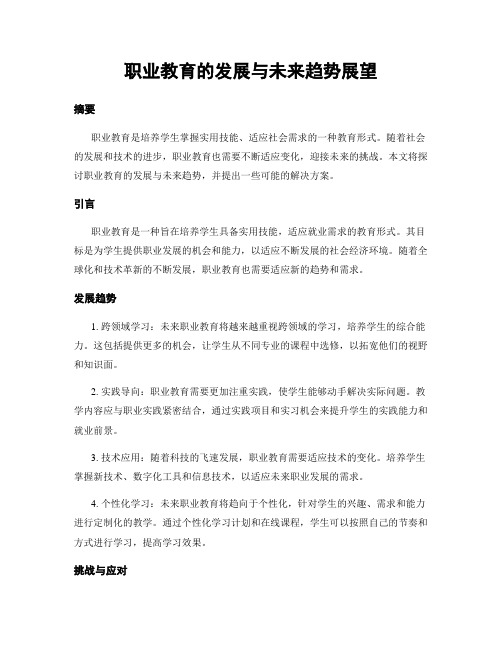 职业教育的发展与未来趋势展望

摘要

职业教育是培养学生掌握实用技能、适应社会需求的一种教育形式。随着社会的发展和技术的进步，职业教育也需要不断适应变化，迎接未来的挑战。本文将探讨职业教育的发展与未来趋势，并提出一些可能的解决方案。

引言

职业教育是一种旨在培养学生具备实用技能，适应就业需求的教育形式。其目标是为学生提供职业发展的机会和能力，以适应不断发展的社会经济环境。随着全球化和技术革新的不断发展，职业教育也需要适应新的趋势和需求。

发展趋势

1. 跨领域学习：未来职业教育将越来越重视跨领域的学习，培养学生的综合能力。这包括提供更多的机会，让学生从不同专业的课程中选修，以拓宽他们的视野和知识面。

2. 实践导向：职业教育需要更加注重实践，使学生能够动手解决实际问题。教学内容应与职业实践紧密结合，通过实践项目和实习机会来提升学生的实践能力和就业前景。

3. 技术应用：随着科技的飞速发展，职业教育需要适应技术的变化。培养学生掌握新技术、数字化工具和信息技术，以适应未来职业发展的需求。

4. 个性化学习：未来职业教育将趋向于个性化，针对学生的兴趣、需求和能力进行定制化的教学。通过个性化学习计划和在线课程，学生可以按照自己的节奏和方式进行学习，提高学习效果。

挑战与应对